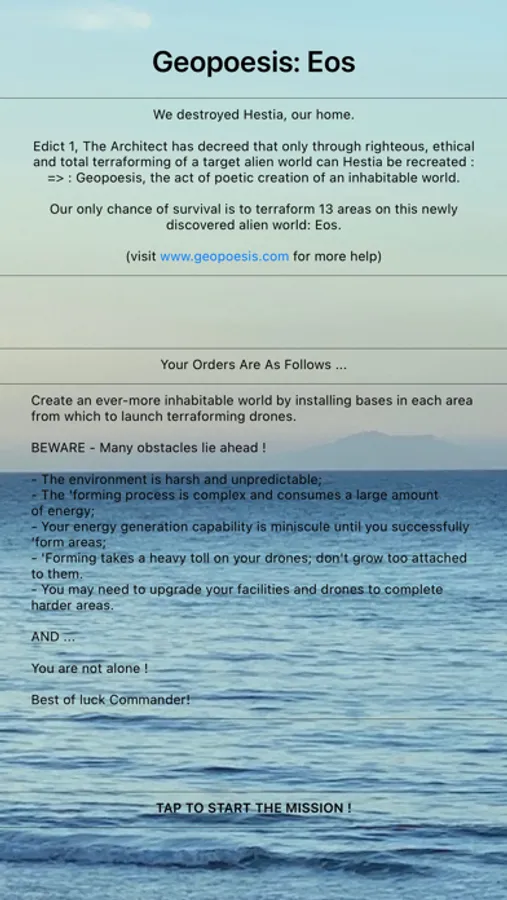 Geopoesis: Eos

We destroyed Hestia, our home.

Edict 1, The Architect has decreed that only through righteous, ethical and total terraforming of a target alien world can Hestia be recreated : => : Geopoesis, the act of poetic creation of an inhabitable world.

Our only chance of survival is to terraform 13 areas on this newly discovered alien world: Eos.

(visit www.geopoesis.com for more help)

Your Orders Are As Follows ...

Create an ever-more inhabitable world by installing bases in each area from which to launch terraforming drones.

BEWARE - Many obstacles lie ahead !

- The environment is harsh and unpredictable;
- The 'forming process is complex and consumes a large amount of energy;
- Your energy generation capability is miniscule until you successfully 'form areas;
- 'Forming takes a heavy toll on your drones; don't grow too attached to them.
- You may need to upgrade your facilities and drones to complete harder areas.

AND ...

You are not alone !

Best of luck Commander!

TAP TO START THE MISSION !